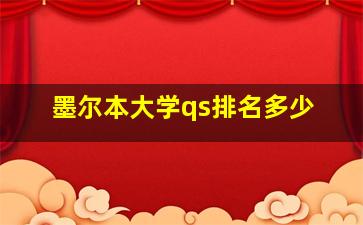 墨尔本大学qs排名多少